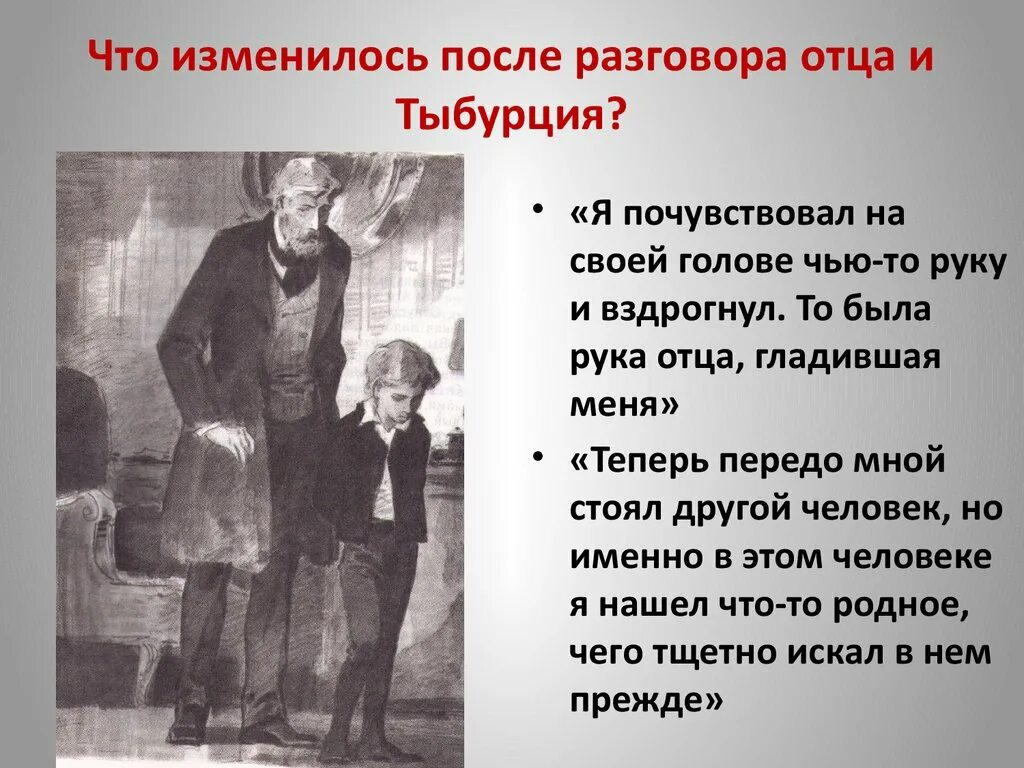 Что изменилось после разговора отца и Тыбурция?

• «Я почувствовал на своей голове чью-то руку и вздрогнул. То была рука отца, гладившая меня»

• «Теперь передо мной стоял другой человек, но именно в этом человеке я нашел что-то родное, чего тщетно искал в нем прежде»